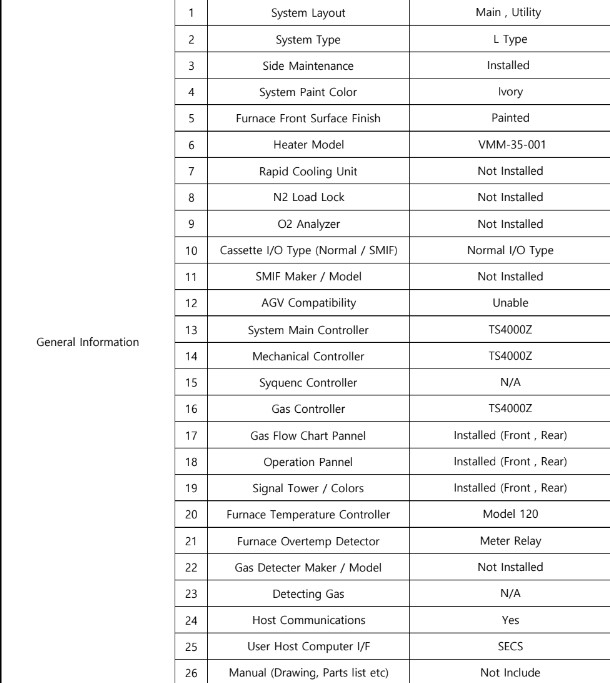 | General Information | 1 | System Layout | Main , Utility |
|---|---|---|---|
| | 2 | System Type | L Type |
| | 3 | Side Maintenance | Installed |
| | 4 | System Paint Color | Ivory |
| | 5 | Furnace Front Surface Finish | Painted |
| | 6 | Heater Model | VMM-35-001 |
| | 7 | Rapid Cooling Unit | Not Installed |
| | 8 | N2 Load Lock | Not Installed |
| | 9 | O2 Analyzer | Not Installed |
| | 10 | Cassette I/O Type (Normal / SMIF) | Normal I/O Type |
| | 11 | SMIF Maker / Model | Not Installed |
| | 12 | AGV Compatibility | Unable |
| | 13 | System Main Controller | TS4000Z |
| | 14 | Mechanical Controller | TS4000Z |
| | 15 | Syquenc Controller | N/A |
| | 16 | Gas Controller | TS4000Z |
| | 17 | Gas Flow Chart Pannel | Installed (Front , Rear) |
| | 18 | Operation Pannel | Installed (Front , Rear) |
| | 19 | Signal Tower / Colors | Installed (Front , Rear) |
| | 20 | Furnace Temperature Controller | Model 120 |
| | 21 | Furnace Overtemp Detector | Meter Relay |
| | 22 | Gas Detecter Maker / Model | Not Installed |
| | 23 | Detecting Gas | N/A |
| | 24 | Host Communications | Yes |
| | 25 | User Host Computer I/F | SECS |
| | 26 | Manual (Drawing, Parts list etc) | Not Include |